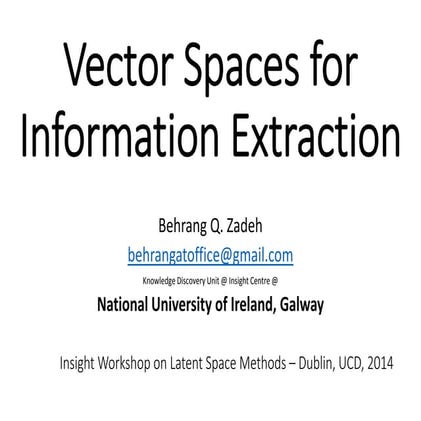 Vector Spaces for Information Extraction

Behrang Q. Zadeh
behrangatoffice@gmail.com
Knowledge Discovery Unit @ Insight Centre @
National University of Ireland, Galway

Insight Workshop on Latent Space Methods – Dublin, UCD, 2014